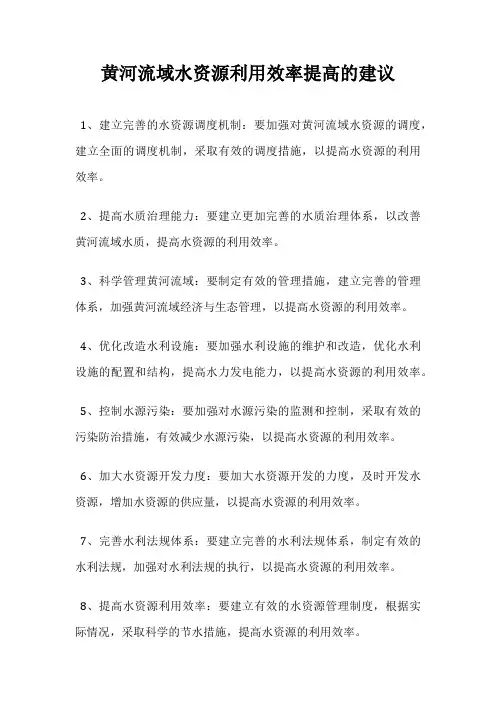 黄河流域水资源利用效率提高的建议

1、建立完善的水资源调度机制：要加强对黄河流域水资源的调度，建立全面的调度机制，采取有效的调度措施，以提高水资源的利用效率。

2、提高水质治理能力：要建立更加完善的水质治理体系，以改善黄河流域水质，提高水资源的利用效率。

3、科学管理黄河流域：要制定有效的管理措施，建立完善的管理体系，加强黄河流域经济与生态管理，以提高水资源的利用效率。

4、优化改造水利设施：要加强水利设施的维护和改造，优化水利设施的配置和结构，提高水力发电能力，以提高水资源的利用效率。

5、控制水源污染：要加强对水源污染的监测和控制，采取有效的污染防治措施，有效减少水源污染，以提高水资源的利用效率。

6、加大水资源开发力度：要加大水资源开发的力度，及时开发水资源，增加水资源的供应量，以提高水资源的利用效率。

7、完善水利法规体系：要建立完善的水利法规体系，制定有效的水利法规，加强对水利法规的执行，以提高水资源的利用效率。

8、提高水资源利用效率：要建立有效的水资源管理制度，根据实际情况，采取科学的节水措施，提高水资源的利用效率。